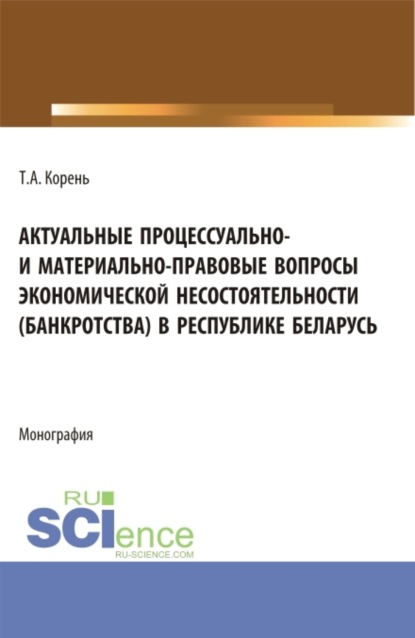 Т.А. Корень

АКТУАЛЬНЫЕ ПРОЦЕССУАЛЬНО- И МАТЕРИАЛЬНО-ПРАВОВЫЕ ВОПРОСЫ ЭКОНОМИЧЕСКОЙ НЕСОСТОЯТЕЛЬНОСТИ (БАНКРОТСТВА) В РЕСПУБЛИКЕ БЕЛАРУСЬ

Монография

RU SCIence
RU-SCIENCE.COM